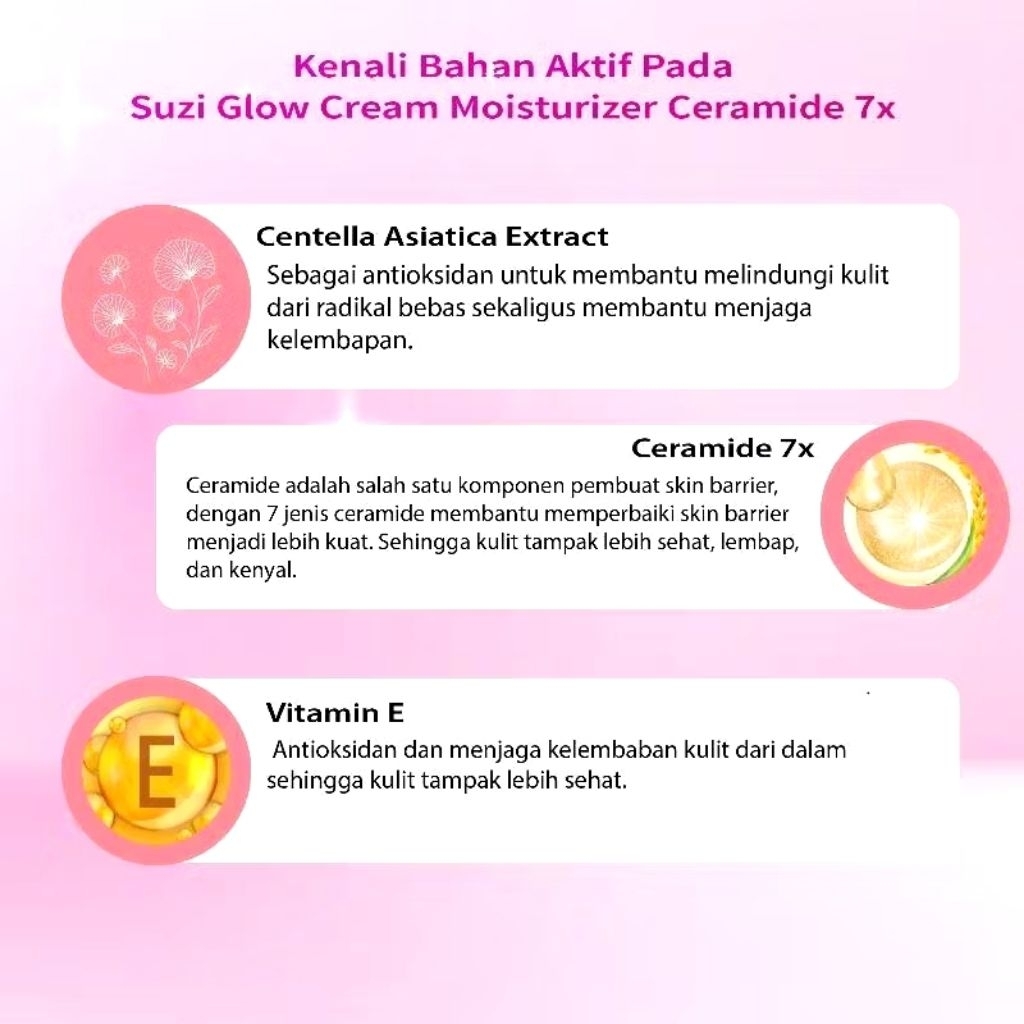 Kenali Bahan Aktif Pada
Suzi Glow Cream Moisturizer Ceramide 7x

Centella Asiatica Extract
Sebagai antioksidan untuk membantu melindungi kulit dari radikal bebas sekaligus membantu menjaga kelembapan.

Ceramide 7x
Ceramide adalah salah satu komponen pembuat skin barrier, dengan 7 jenis ceramide membantu memperbaiki skin barrier menjadi lebih kuat. Sehingga kulit tampak lebih sehat, lembap, dan kenyal.

E

Vitamin E
Antioksidan dan menjaga kelembaban kulit dari dalam sehingga kulit tampak lebih sehat.